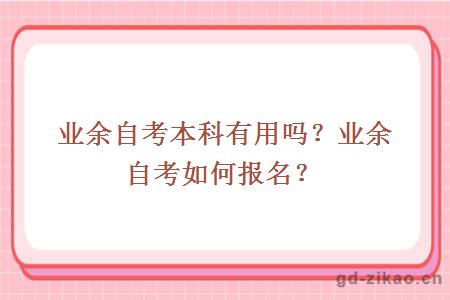 业余自考本科有用吗？业余自考如何报名？

gd-zikao.cn